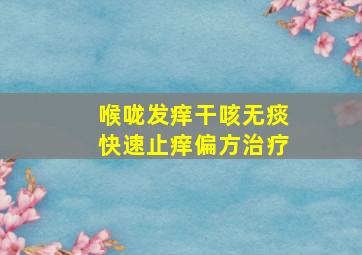 喉咙发痒干咳无痰
快速止痒偏方治疗